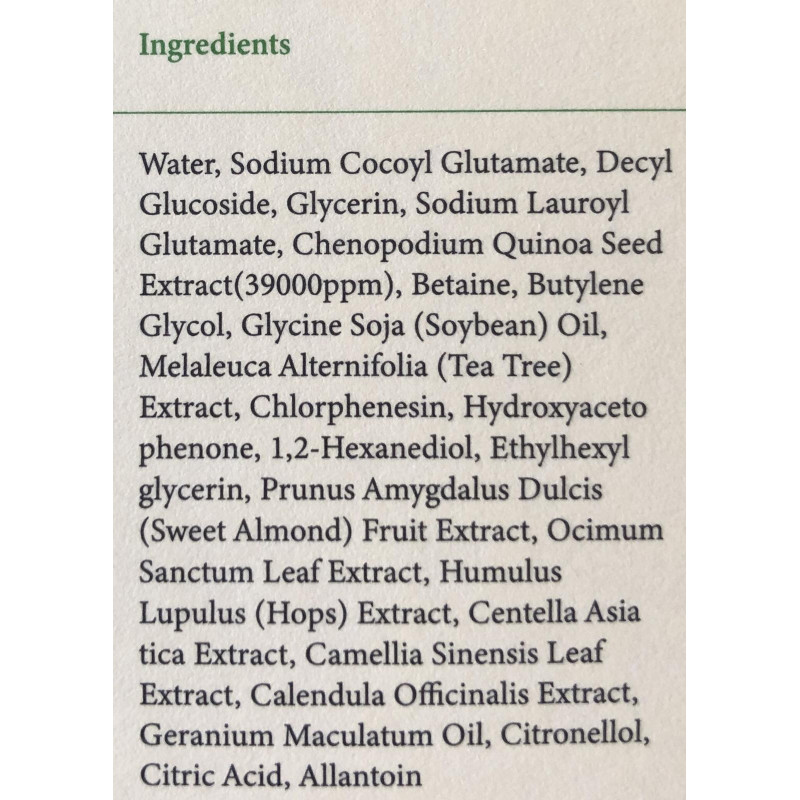 Ingredients

Water, Sodium Cocoyl Glutamate, Decyl Glucoside, Glycerin, Sodium Lauroyl Glutamate, Chenopodium Quinoa Seed Extract(39000ppm), Betaine, Butylene Glycol, Glycine Soja (Soybean) Oil, Melaleuca Alternifolia (Tea Tree) Extract, Chlorphenesin, Hydroxyaceto phenone, 1,2-Hexanediol, Ethylhexyl glycerin, Prunus Amygdalus Dulcis (Sweet Almond) Fruit Extract, Ocimum Sanctum Leaf Extract, Humulus Lupulus (Hops) Extract, Centella Asia tica Extract, Camellia Sinensis Leaf Extract, Calendula Officinalis Extract, Geranium Maculatum Oil, Citronellol, Citric Acid, Allantoin